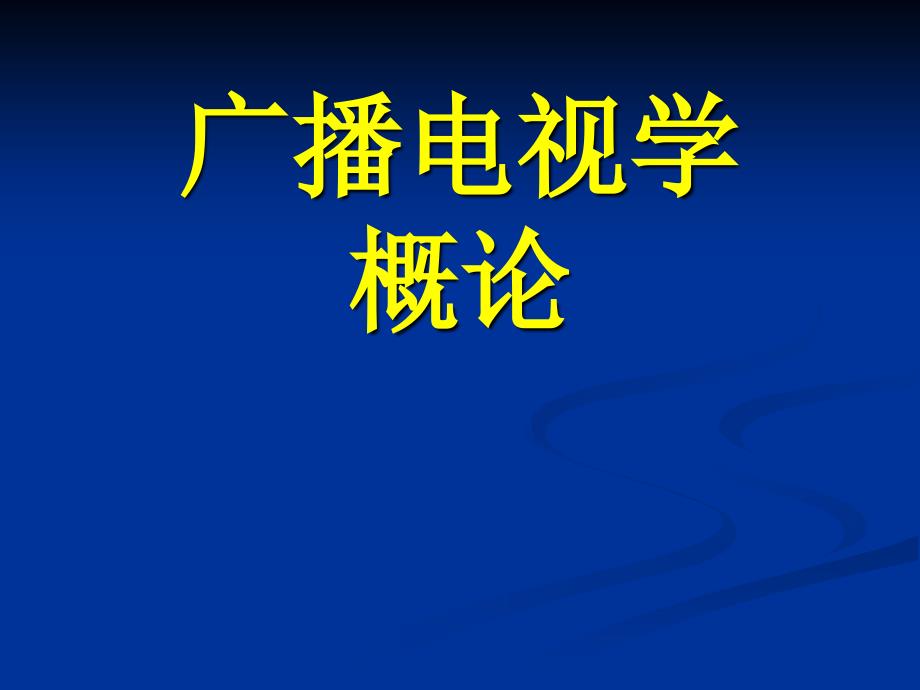 广播电视学
概论